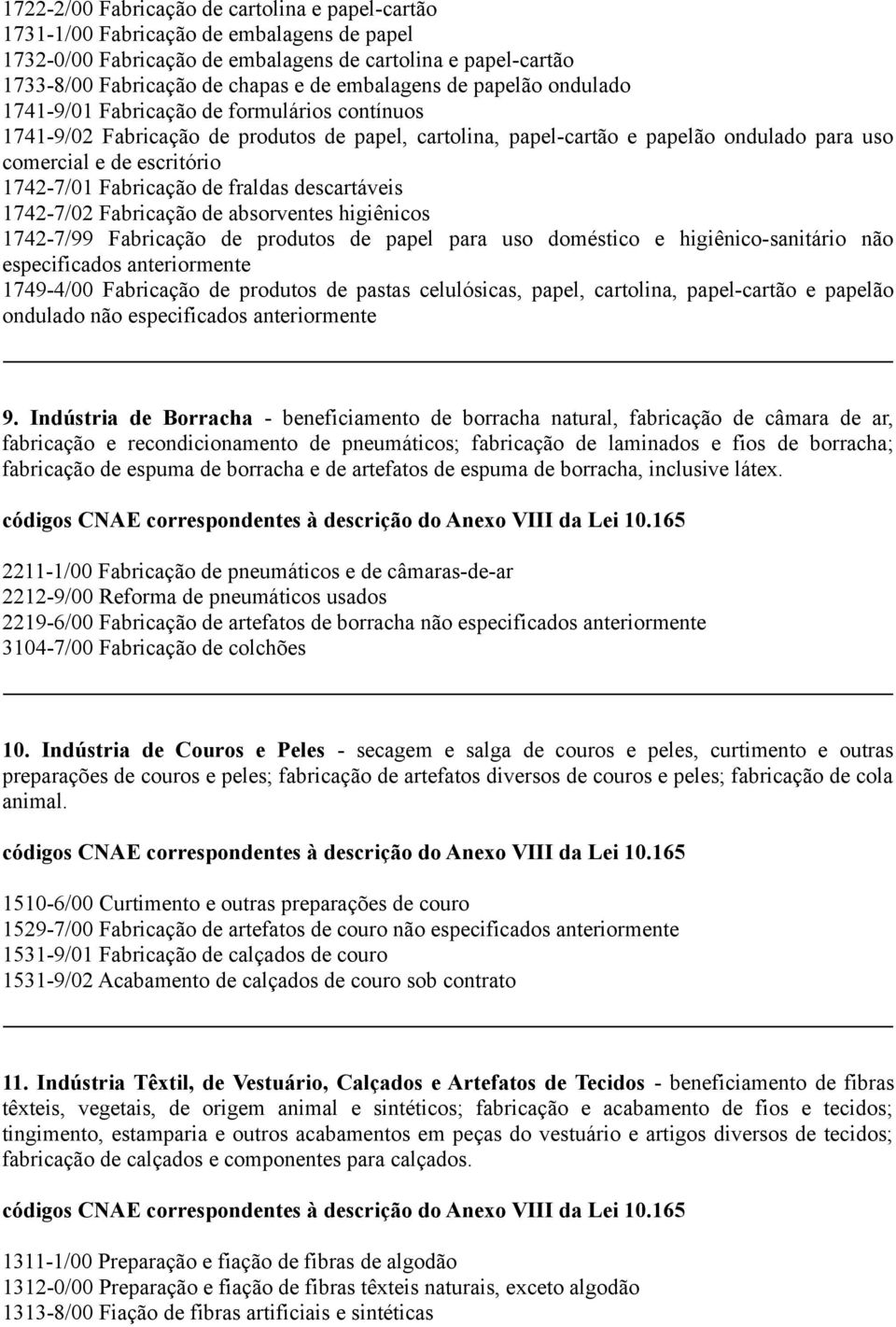 1722-2/00 Fabricação de cartolina e papel-cartão
1731-1/00 Fabricação de embalagens de papel
1732-0/00 Fabricação de embalagens de cartolina e papel-cartão
1733-8/00 Fabricação de chapas e de embalagens de papelão ondulado
1741-9/01 Fabricação de formulários contínuos
1741-9/02 Fabricação de produtos de papel, cartolina, papel-cartão e papelão ondulado para uso comercial e de escritório
1742-7/01 Fabricação de fraldas descartáveis
1742-7/02 Fabricação de absorventes higiênicos
1742-7/99 Fabricação de produtos de papel para uso doméstico e higiênico-sanitário não especificados anteriormente
1749-4/00 Fabricação de produtos de pastas celulósicas, papel, cartolina, papel-cartão e papelão ondulado não especificados anteriormente

9. Indústria de Borracha - beneficiamento de borracha natural, fabricação de câmara de ar, fabricação e recondicionamento de pneumáticos; fabricação de laminados e fios de borracha; fabricação de espuma de borracha e de artefatos de espuma de borracha, inclusive látex.

códigos CNAE correspondentes à descrição do Anexo VIII da Lei 10.165

2211-1/00 Fabricação de pneumáticos e de câmaras-de-ar
2212-9/00 Reforma de pneumáticos usados
2219-6/00 Fabricação de artefatos de borracha não especificados anteriormente
3104-7/00 Fabricação de colchões

10. Indústria de Couros e Peles - secagem e salga de couros e peles, curtimento e outras preparações de couros e peles; fabricação de artefatos diversos de couros e peles; fabricação de cola animal.

códigos CNAE correspondentes à descrição do Anexo VIII da Lei 10.165

1510-6/00 Curtimento e outras preparações de couro
1529-7/00 Fabricação de artefatos de couro não especificados anteriormente
1531-9/01 Fabricação de calçados de couro
1531-9/02 Acabamento de calçados de couro sob contrato

11. Indústria Têxtil, de Vestuário, Calçados e Artefatos de Tecidos - beneficiamento de fibras têxteis, vegetais, de origem animal e sintéticos; fabricação e acabamento de fios e tecidos; tingimento, estamparia e outros acabamentos em peças do vestuário e artigos diversos de tecidos; fabricação de calçados e componentes para calçados.

códigos CNAE correspondentes à descrição do Anexo VIII da Lei 10.165

1311-1/00 Preparação e fiação de fibras de algodão
1312-0/00 Preparação e fiação de fibras têxteis naturais, exceto algodão
1313-8/00 Fiação de fibras artificiais e sintéticas